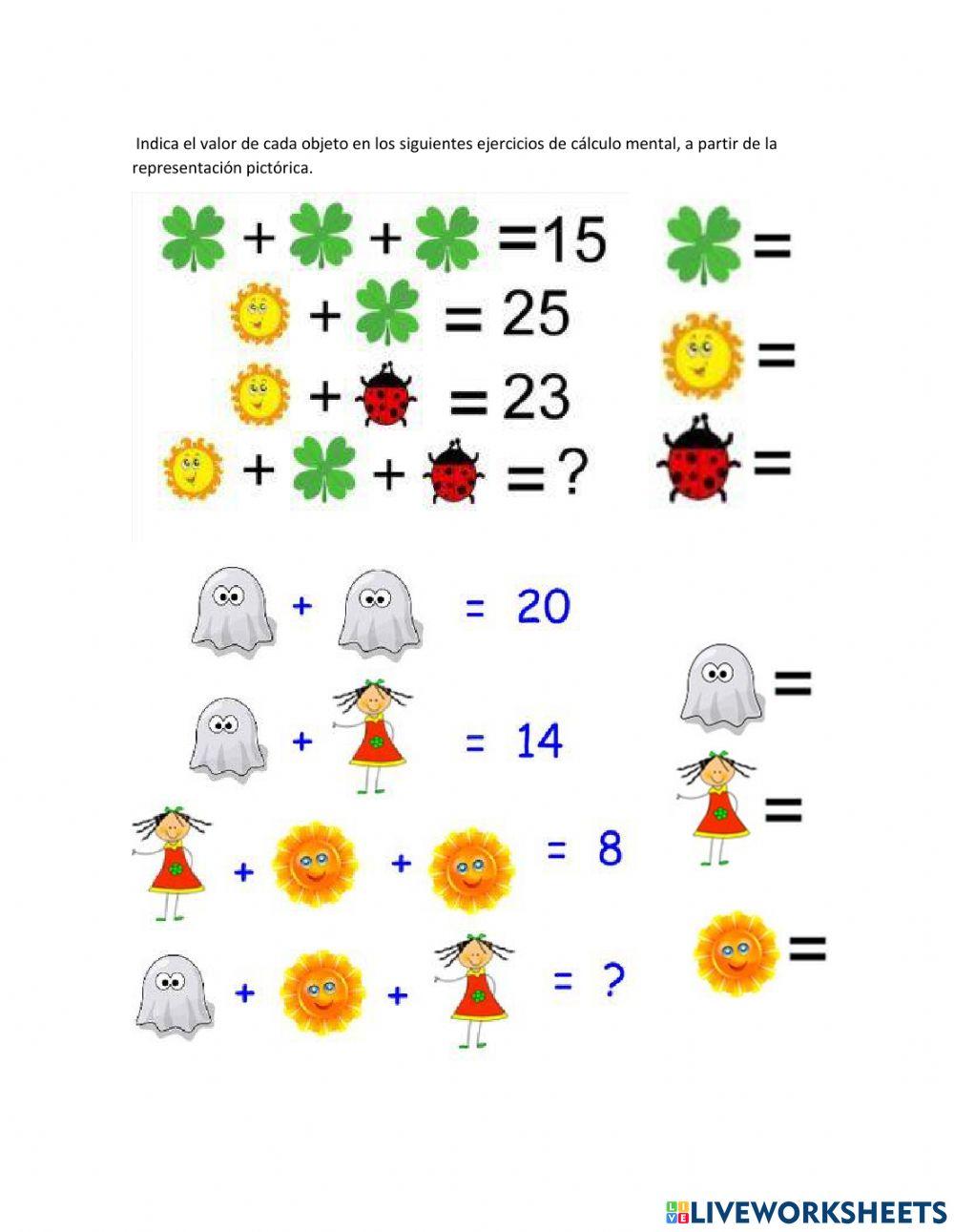 Indica el valor de cada objeto en los siguientes ejercicios de cálculo mental, a partir de la representación pictórica.

+ + =15
+ = 25
+ = 23
+ + =?

=
=
=

+ = 20
+ = 14
+ + = 8
+ + = ?

=
=
=

LIVEWORKSHEETS